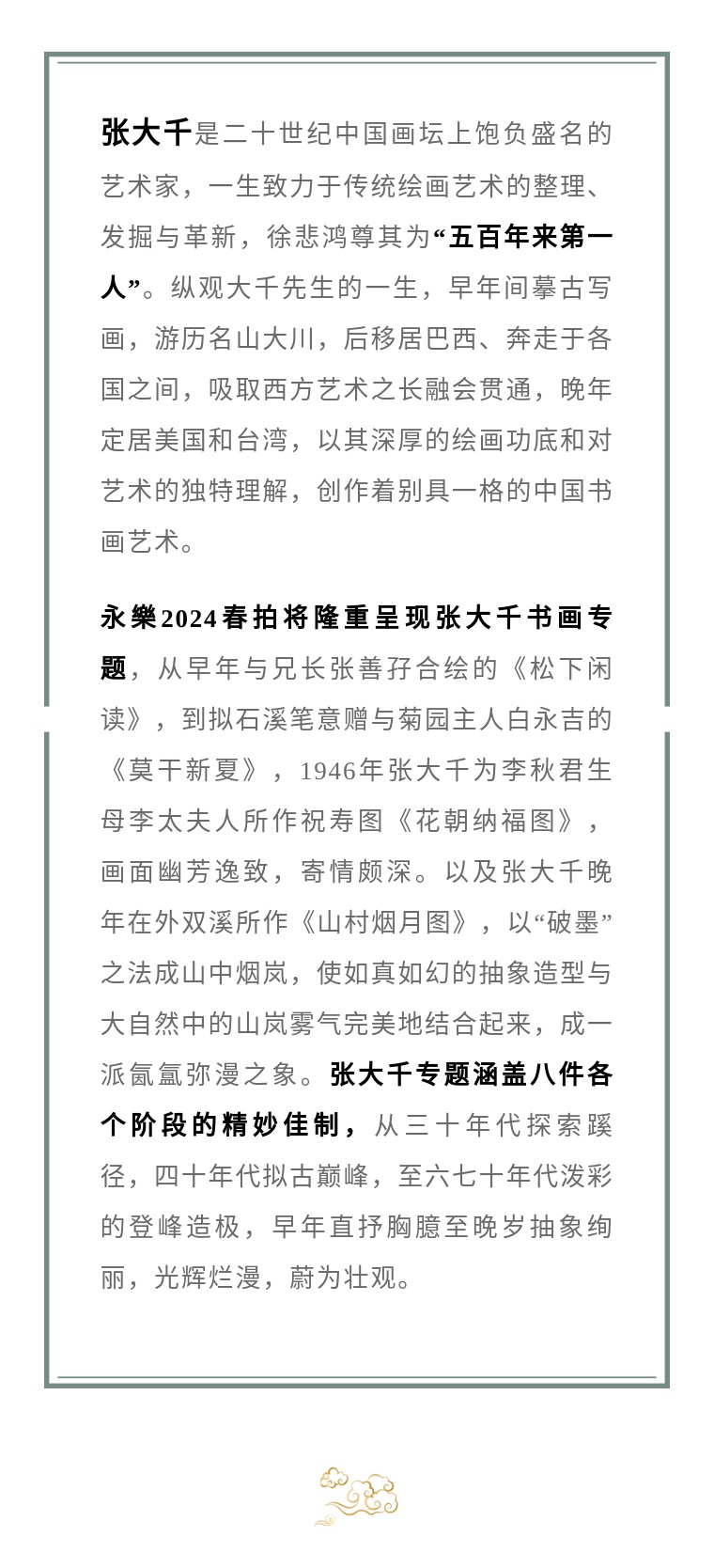 张大千是二十世纪中国画坛上饱负盛名的艺术家，一生致力于传统绘画艺术的整理、发掘与革新，徐悲鸿尊其为“五百年来第一人”。纵观大千先生的一生，早年间摹古写画，游历名山大川，后移居巴西、奔走于各国之间，吸取西方艺术之长融会贯通，晚年定居美国和台湾，以其深厚的绘画功底和对艺术的独特理解，创作着别具一格的中国书画艺术。

永樂2024春拍将隆重呈现张大千书画专题，从早年与兄长张善孖合绘的《松下闲读》，到拟石溪笔意赠与菊园主人白永吉的《莫干新夏》，1946年张大千为李秋君生母李太夫人所作祝寿图《花朝纳福图》，画面幽芳逸致，寄情颇深。以及张大千晚年在外双溪所作《山村烟月图》，以“破墨”之法成山中烟岚，使如真如幻的抽象造型与大自然中的山岚雾气完美地结合起来，成一派氤氲弥漫之象。张大千专题涵盖八件各个阶段的精妙佳制，从三十年代探索蹊径，四十年代拟古巅峰，至六七十年代泼彩的登峰造极，早年直抒胸臆至晚岁抽象绚丽，光辉烂漫，蔚为壮观。